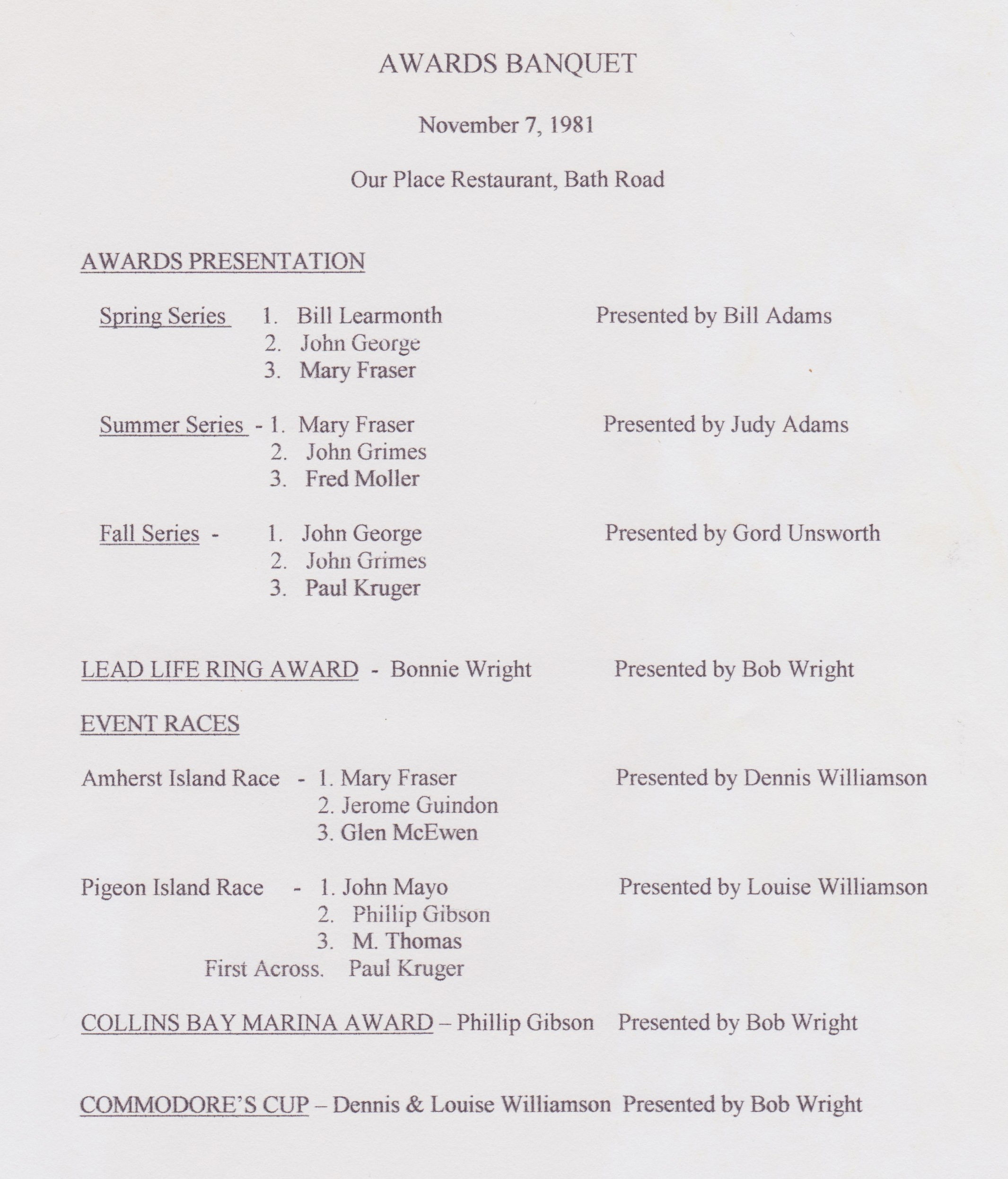 AWARDS BANQUET

November 7, 1981

Our Place Restaurant, Bath Road

AWARDS PRESENTATION

Spring Series 1. Bill Learmonth Presented by Bill Adams
2. John George
3. Mary Fraser

Summer Series - 1. Mary Fraser Presented by Judy Adams
2. John Grimes
3. Fred Moller

Fall Series - 1. John George Presented by Gord Unsworth
2. John Grimes
3. Paul Kruger

LEAD LIFE RING AWARD - Bonnie Wright Presented by Bob Wright

EVENT RACES

Amherst Island Race - 1. Mary Fraser Presented by Dennis Williamson
2. Jerome Guindon
3. Glen McEwen

Pigeon Island Race - 1. John Mayo Presented by Louise Williamson
2. Phillip Gibson
3. M. Thomas
First Across. Paul Kruger

COLLINS BAY MARINA AWARD – Phillip Gibson Presented by Bob Wright

COMMODORE'S CUP – Dennis & Louise Williamson Presented by Bob Wright